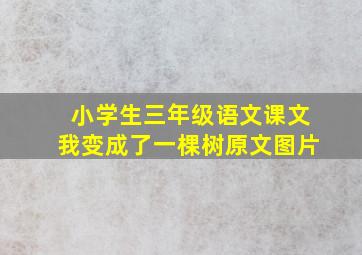 小学生三年级语文课文
我变成了一棵树原文图片